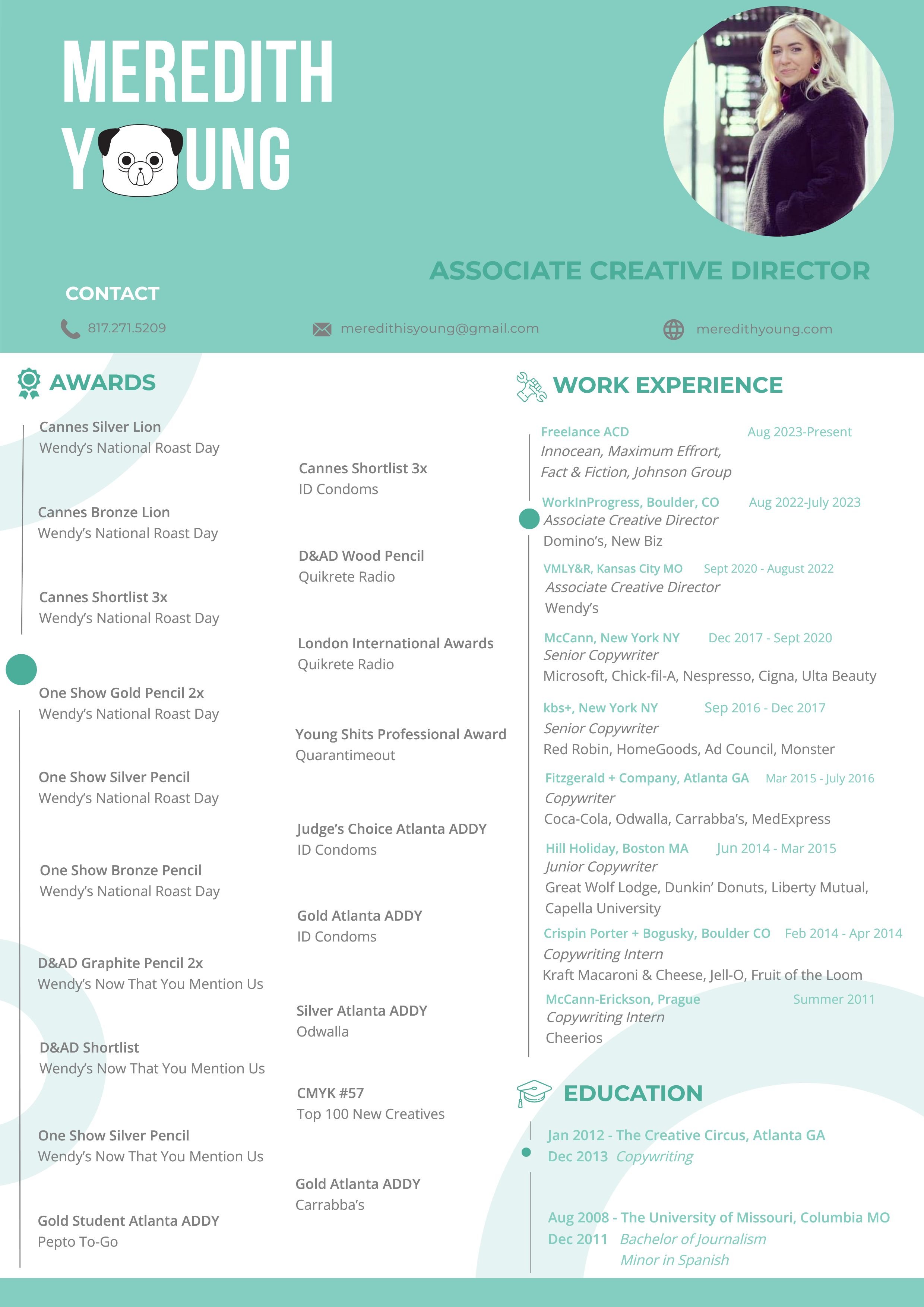 MEREDITH
Y UNG

ASSOCIATE CREATIVE DIRECTOR

CONTACT

817.271.5209

meredithisyoung@gmail.com

meredithyoung.com

AWARDS

Cannes Silver Lion
Wendy's National Roast Day

Cannes Bronze Lion
Wendy's National Roast Day

Cannes Shortlist 3x
Wendy's National Roast Day

One Show Gold Pencil 2x
Wendy's National Roast Day

One Show Silver Pencil
Wendy's National Roast Day

One Show Bronze Pencil
Wendy's National Roast Day

D&AD Graphite Pencil 2x
Wendy's Now That You Mention Us

D&AD Shortlist
Wendy's Now That You Mention Us

One Show Silver Pencil
Wendy's Now That You Mention Us

Gold Student Atlanta ADDY
Pepto To-Go

Cannes Shortlist 3x
ID Condoms

D&AD Wood Pencil
Quikrete Radio

London International Awards
Quikrete Radio

Young Shits Professional Award
Quarantimeout

Judge's Choice Atlanta ADDY
ID Condoms

Gold Atlanta ADDY
ID Condoms

Silver Atlanta ADDY
Odwalla

CMYK #57
Top 100 New Creatives

Gold Atlanta ADDY
Carrabba's

WORK EXPERIENCE

Freelance ACD Aug 2023-Present
Innocean, Maximum Effrort, Fact & Fiction, Johnson Group

WorkInProgress, Boulder, CO Aug 2022-July 2023
Associate Creative Director
Domino's, New Biz

VMLY&R, Kansas City MO Sept 2020 - August 2022
Associate Creative Director
Wendy's

McCann, New York NY Dec 2017 - Sept 2020
Senior Copywriter
Microsoft, Chick-fil-A, Nespresso, Cigna, Ulta Beauty

kbs+, New York NY Sep 2016 - Dec 2017
Senior Copywriter
Red Robin, HomeGoods, Ad Council, Monster

Fitzgerald + Company, Atlanta GA Mar 2015 - July 2016
Copywriter
Coca-Cola, Odwalla, Carrabba's, MedExpress

Hill Holiday, Boston MA Jun 2014 - Mar 2015
Junior Copywriter
Great Wolf Lodge, Dunkin' Donuts, Liberty Mutual, Capella University

Crispin Porter + Bogusky, Boulder CO Feb 2014 - Apr 2014
Copywriting Intern
Kraft Macaroni & Cheese, Jell-O, Fruit of the Loom

McCann-Erickson, Prague Summer 2011
Copywriting Intern
Cheerios

EDUCATION

Jan 2012 - The Creative Circus, Atlanta GA
Dec 2013 Copywriting

Aug 2008 - The University of Missouri, Columbia MO
Dec 2011 Bachelor of Journalism
Minor in Spanish